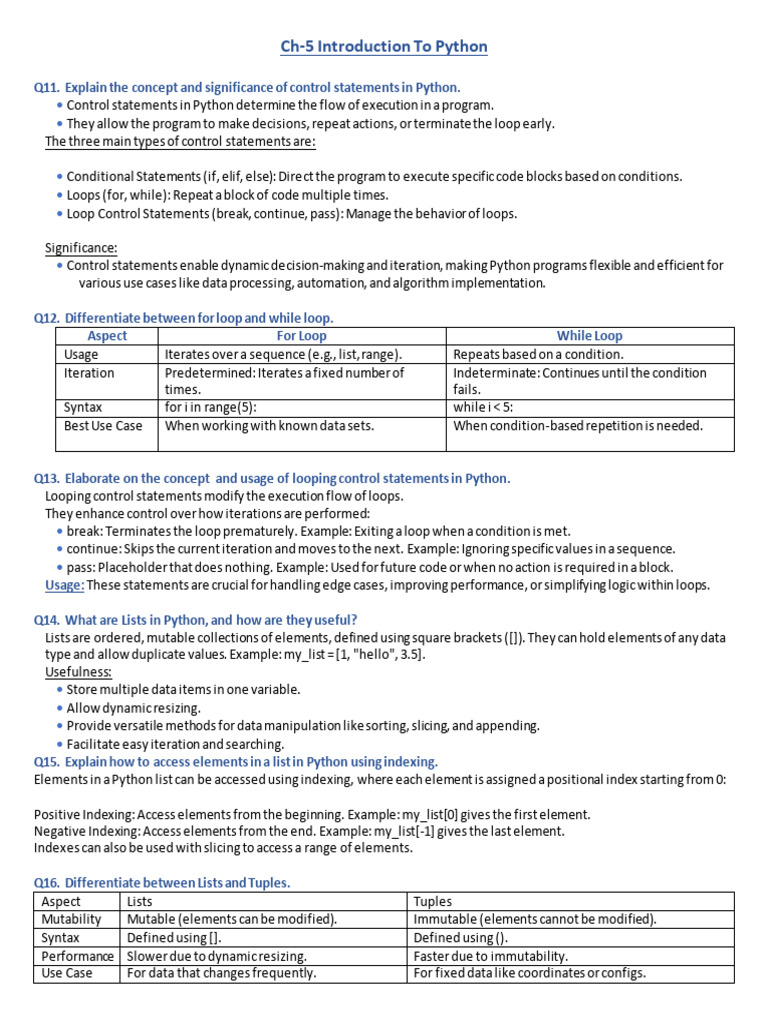 Ch-5 Introduction To Python

Q11. Explain the concept and significance of control statements in Python.
• Control statements in Python determine the flow of execution in a program.
• They allow the program to make decisions, repeat actions, or terminate the loop early.
The three main types of control statements are:

• Conditional Statements (if, elif, else): Direct the program to execute specific code blocks based on conditions.
• Loops (for, while): Repeat a block of code multiple times.
• Loop Control Statements (break, continue, pass): Manage the behavior of loops.

Significance:
• Control statements enable dynamic decision-making and iteration, making Python programs flexible and efficient for various use cases like data processing, automation, and algorithm implementation.

Q12. Differentiate between for loop and while loop.

| Aspect | For Loop | While Loop |
|---|---|---|
| Usage | Iterates over a sequence (e.g., list, range). | Repeats based on a condition. |
| Iteration | Predetermined: Iterates a fixed number of times. | Indeterminate: Continues until the condition fails. |
| Syntax | for i in range(5): | while i < 5: |
| Best Use Case | When working with known data sets. | When condition-based repetition is needed. |

Q13. Elaborate on the concept and usage of looping control statements in Python.
Looping control statements modify the execution flow of loops.
They enhance control over how iterations are performed:
• break: Terminates the loop prematurely. Example: Exiting a loop when a condition is met.
• continue: Skips the current iteration and moves to the next. Example: Ignoring specific values in a sequence.
• pass: Placeholder that does nothing. Example: Used for future code or when no action is required in a block.
Usage: These statements are crucial for handling edge cases, improving performance, or simplifying logic within loops.

Q14. What are Lists in Python, and how are they useful?
Lists are ordered, mutable collections of elements, defined using square brackets ([]). They can hold elements of any data type and allow duplicate values. Example: my_list = [1, "hello", 3.5].
Usefulness:
• Store multiple data items in one variable.
• Allow dynamic resizing.
• Provide versatile methods for data manipulation like sorting, slicing, and appending.
• Facilitate easy iteration and searching.
Q15. Explain how to access elements in a list in Python using indexing.
Elements in a Python list can be accessed using indexing, where each element is assigned a positional index starting from 0:

Positive Indexing: Access elements from the beginning. Example: my_list[0] gives the first element.
Negative Indexing: Access elements from the end. Example: my_list[-1] gives the last element.
Indexes can also be used with slicing to access a range of elements.

Q16. Differentiate between Lists and Tuples.

| Aspect | Lists | Tuples |
|---|---|---|
| Mutability | Mutable (elements can be modified). | Immutable (elements cannot be modified). |
| Syntax | Defined using []. | Defined using (). |
| Performance | Slower due to dynamic resizing. | Faster due to immutability. |
| Use Case | For data that changes frequently. | For fixed data like coordinates or configs. |